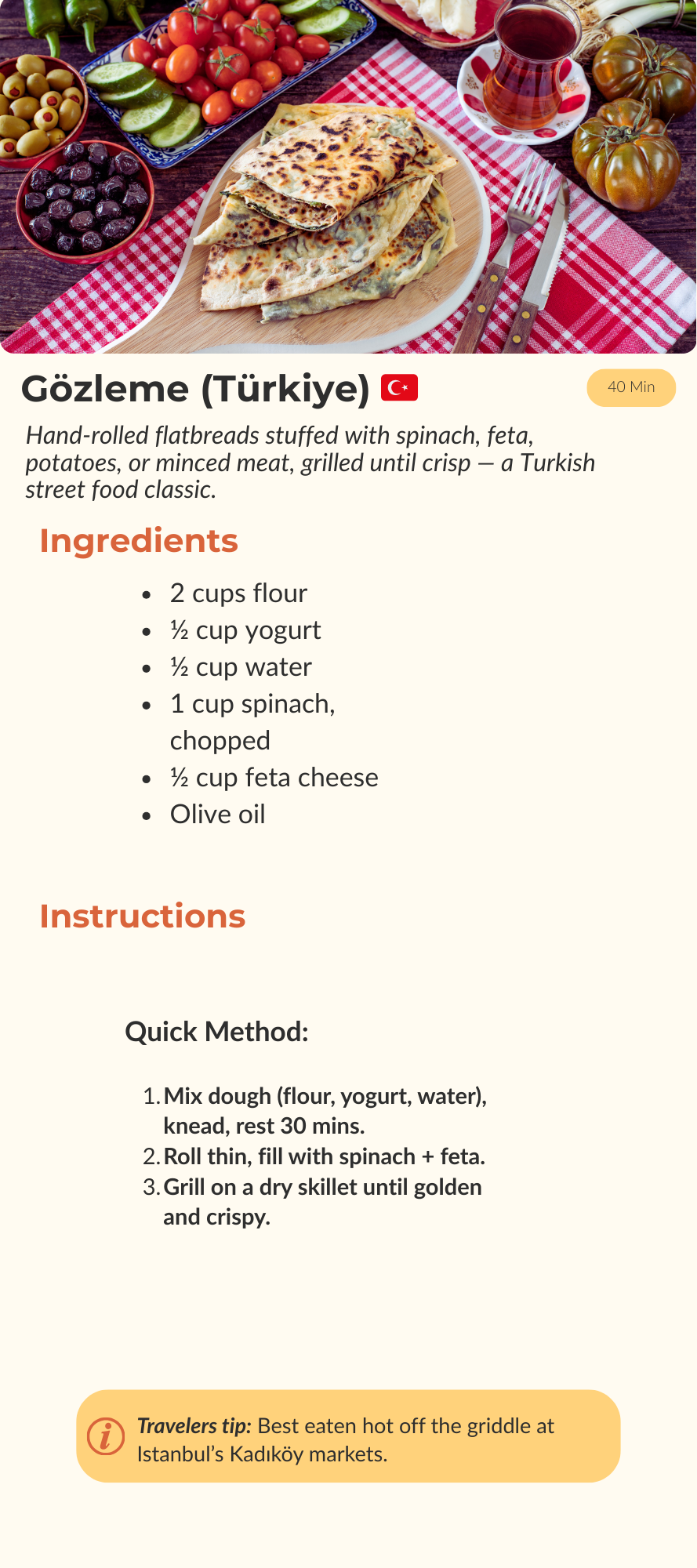 Gözleme (Türkiye)

40 Min

Hand-rolled flatbreads stuffed with spinach, feta, potatoes, or minced meat, grilled until crisp — a Turkish street food classic.

Ingredients

• 2 cups flour
• ½ cup yogurt
• ½ cup water
• 1 cup spinach, chopped
• ½ cup feta cheese
• Olive oil

Instructions

Quick Method:

1. Mix dough (flour, yogurt, water), knead, rest 30 mins.
2. Roll thin, fill with spinach + feta.
3. Grill on a dry skillet until golden and crispy.

Travelers tip: Best eaten hot off the griddle at Istanbul's Kadıköy markets.